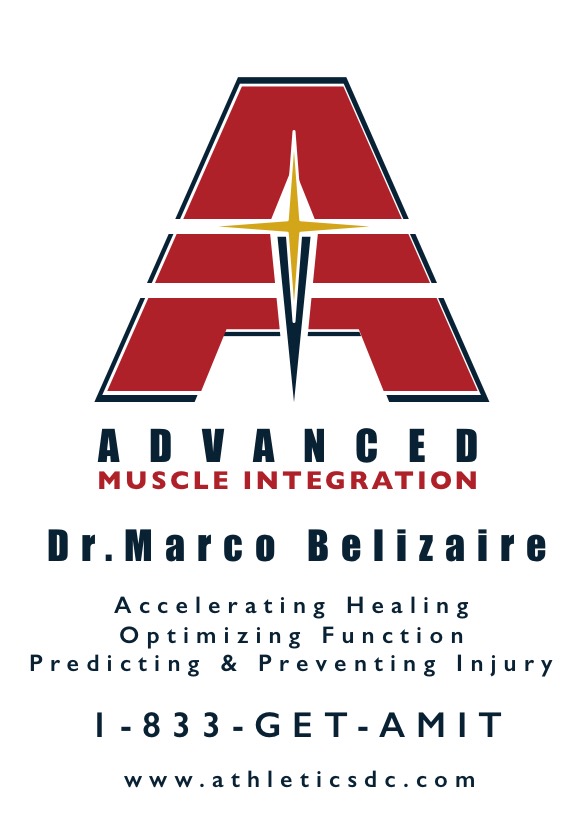 A

ADVANCED
MUSCLE INTEGRATION

Dr.Marco Belizaire

Accelerating Healing
Optimizing Function
Predicting & Preventing Injury

1-833-GET-AMIT

www.athleticsdc.com